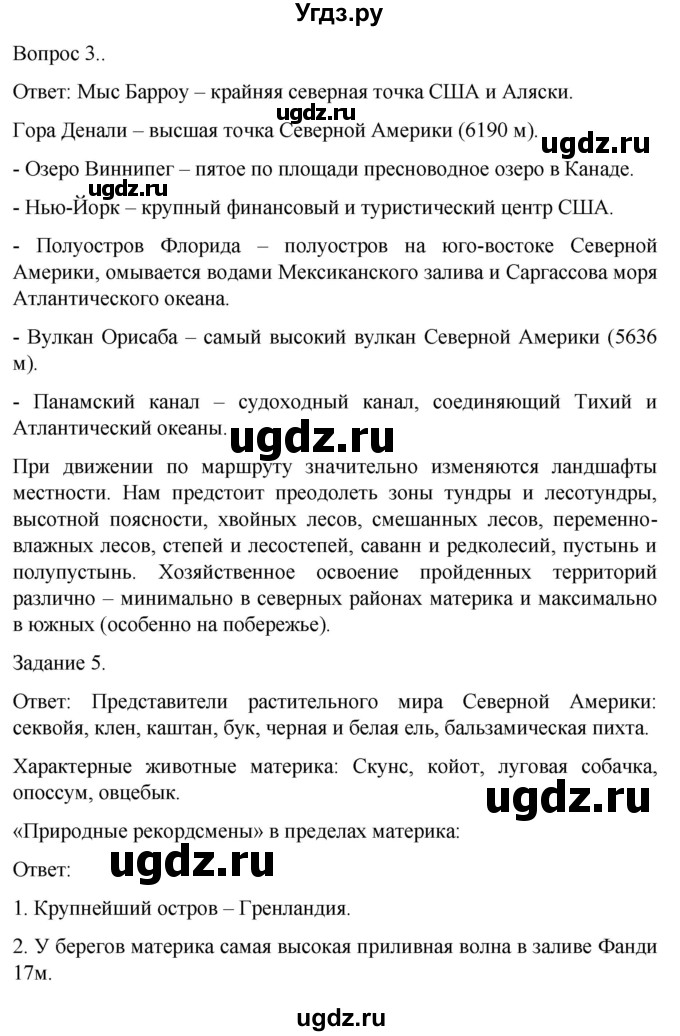 Угдз.ру

Вопрос 3..

Ответ: Мыс Барроу – крайняя северная точка США и Аляски.

ugdz.ru

Гора Денали – высшая точка Северной Америки (6190 м).

ugdz.ru

- Озеро Виннипег – пятое по площади пресноводное озеро в Канаде.

ugdz.ru

- Нью-Йорк – крупный финансовый и туристический центр США.

- Полуостров Флорида – полуостров на юго-востоке Северной Америки, омывается водами Мексиканского залива и Саргассова моря Атлантического океана.

- Вулкан Орисаба – самый высокий вулкан Северной Америки (5636 м).

- Панамский канал – судоходный канал, соединяющий Тихий и Атлантический океаны.

ugdz.ru

При движении по маршруту значительно изменяются ландшафты местности. Нам предстоит преодолеть зоны тундры и лесотундры, высотной поясности, хвойных лесов, смешанных лесов, переменно-влажных лесов, степей и лесостепей, саванн и редколесий, пустынь и полупустынь. Хозяйственное освоение пройденных территорий различно – минимально в северных районах материка и максимально в южных (особенно на побережье).

Задание 5.

Ответ: Представители растительного мира Северной Америки: секвойя, клен, каштан, бук, черная и белая ель, бальзамическая пихта.

Характерные животные материка: Скунс, койот, луговая собачка, опоссум, овцебык.

ugdz.ru

«Природные рекордсмены» в пределах материка:

Ответ:

ugdz.ru

1. Крупнейший остров – Гренландия.

2. У берегов материка самая высокая приливная волна в заливе Фанди 17м.

ugdz.ru